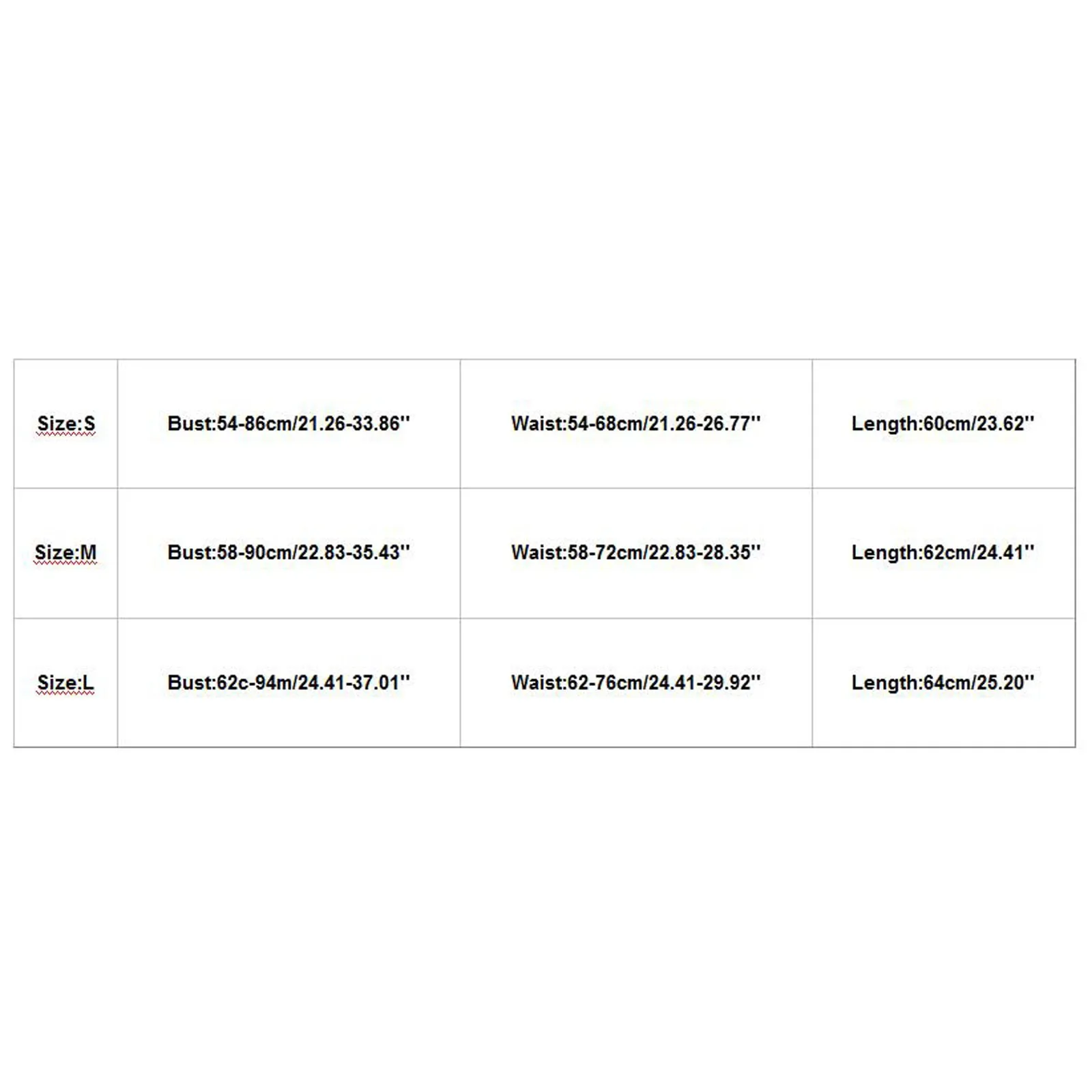 | Size:S | Bust:54-86cm/21.26-33.86'' | Waist:54-68cm/21.26-26.77'' | Length:60cm/23.62'' |
|---|---|---|---|
| Size:M | Bust:58-90cm/22.83-35.43'' | Waist:58-72cm/22.83-28.35'' | Length:62cm/24.41'' |
| Size:L | Bust:62c-94m/24.41-37.01'' | Waist:62-76cm/24.41-29.92'' | Length:64cm/25.20'' |